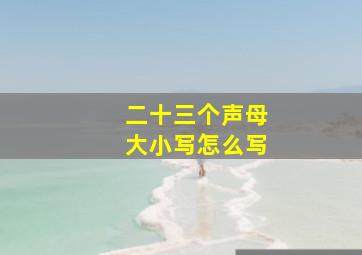 二十三个声母
大小写怎么写